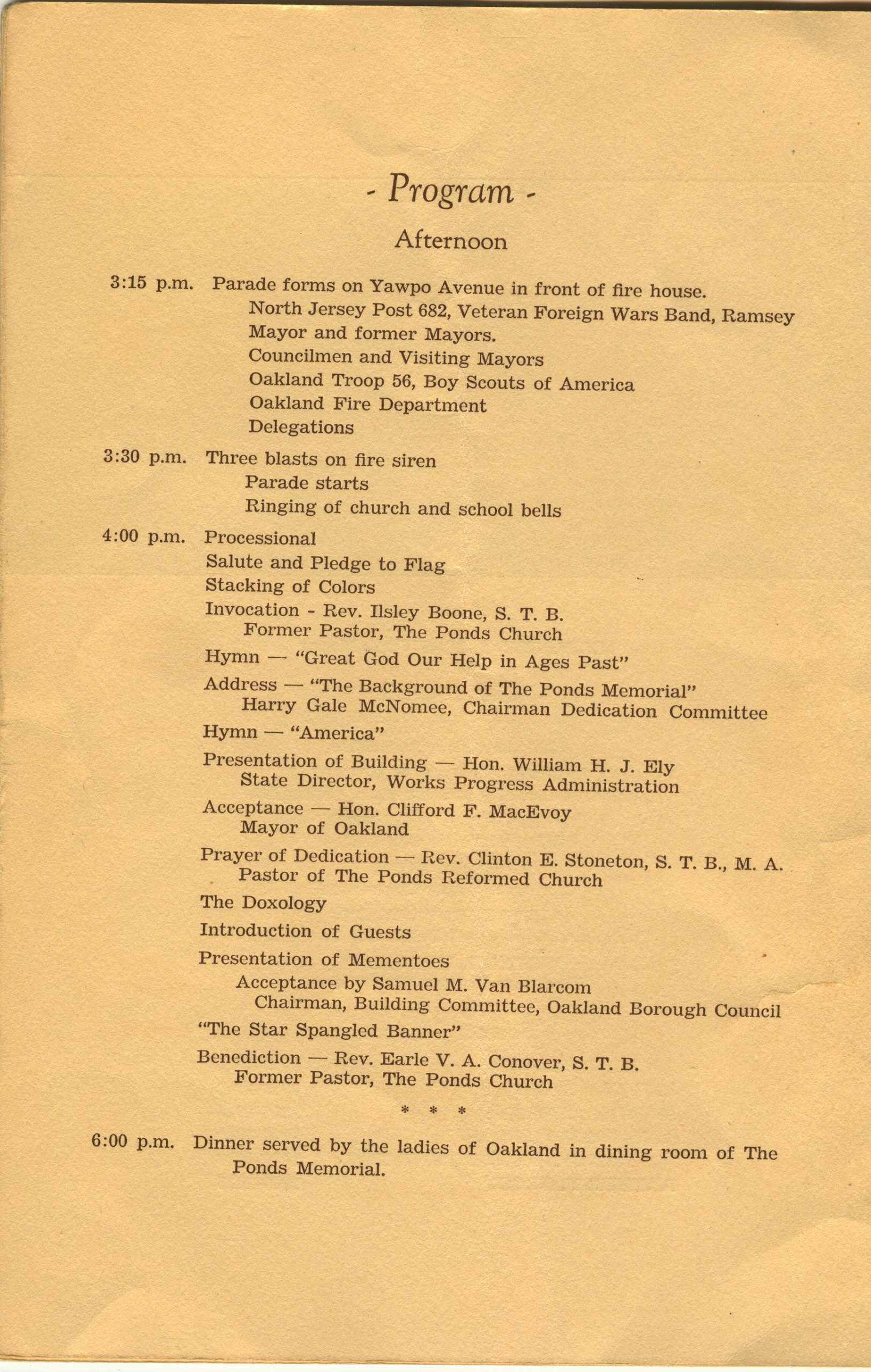 - Program -

Afternoon

3:15 p.m. Parade forms on Yawpo Avenue in front of fire house.
North Jersey Post 682, Veteran Foreign Wars Band, Ramsey
Mayor and former Mayors.
Councilmen and Visiting Mayors
Oakland Troop 56, Boy Scouts of America
Oakland Fire Department
Delegations

3:30 p.m. Three blasts on fire siren
Parade starts
Ringing of church and school bells

4:00 p.m. Processional
Salute and Pledge to Flag
Stacking of Colors
Invocation - Rev. Ilsley Boone, S. T. B.
Former Pastor, The Ponds Church
Hymn — "Great God Our Help in Ages Past"
Address — "The Background of The Ponds Memorial"
Harry Gale McNomee, Chairman Dedication Committee
Hymn — "America"
Presentation of Building — Hon. William H. J. Ely
State Director, Works Progress Administration
Acceptance — Hon. Clifford F. MacEvoy
Mayor of Oakland
Prayer of Dedication — Rev. Clinton E. Stoneton, S. T. B., M. A.
Pastor of The Ponds Reformed Church
The Doxology
Introduction of Guests
Presentation of Mementoes
Acceptance by Samuel M. Van Blarcom
Chairman, Building Committee, Oakland Borough Council
"The Star Spangled Banner"
Benediction — Rev. Earle V. A. Conover, S. T. B.
Former Pastor, The Ponds Church

* * *

6:00 p.m. Dinner served by the ladies of Oakland in dining room of The Ponds Memorial.